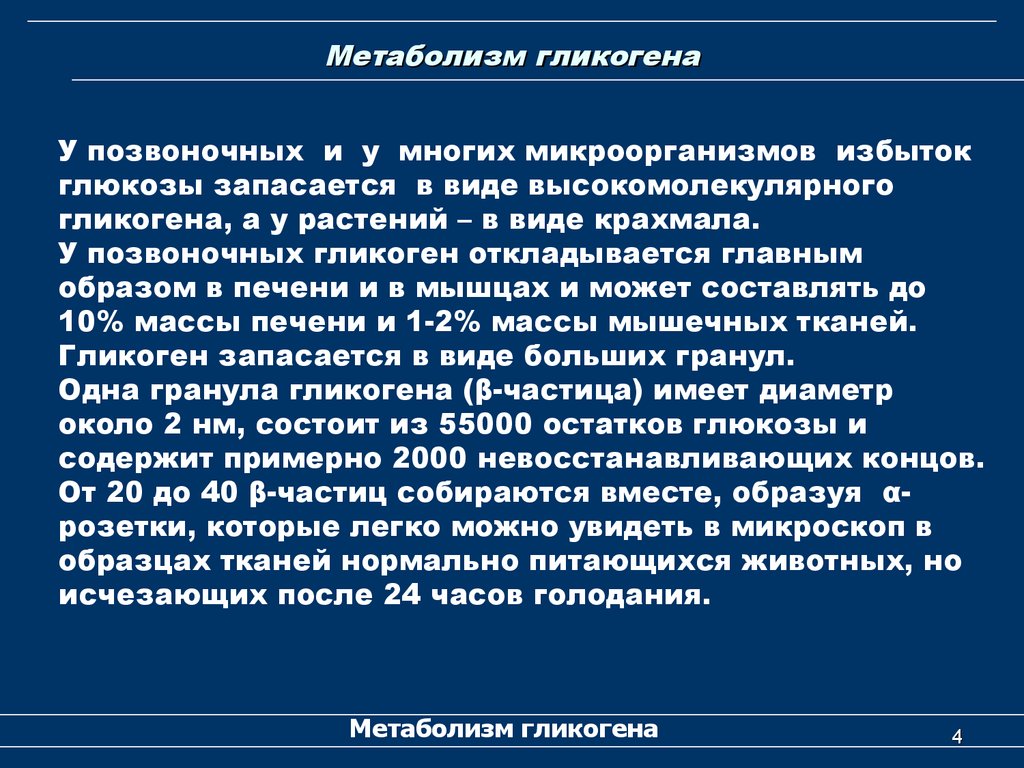 Метаболизм гликогена

У позвоночных и у многих микроорганизмов избыток глюкозы запасается в виде высокомолекулярного гликогена, а у растений – в виде крахмала.
У позвоночных гликоген откладывается главным образом в печени и в мышцах и может составлять до 10% массы печени и 1-2% массы мышечных тканей.
Гликоген запасается в виде больших гранул.
Одна гранула гликогена (β-частица) имеет диаметр около 2 нм, состоит из 55000 остатков глюкозы и содержит примерно 2000 невосстанавливающих концов.
От 20 до 40 β-частиц собираются вместе, образуя α-розетки, которые легко можно увидеть в микроскоп в образцах тканей нормально питающихся животных, но исчезающих после 24 часов голодания.

Метаболизм гликогена

4